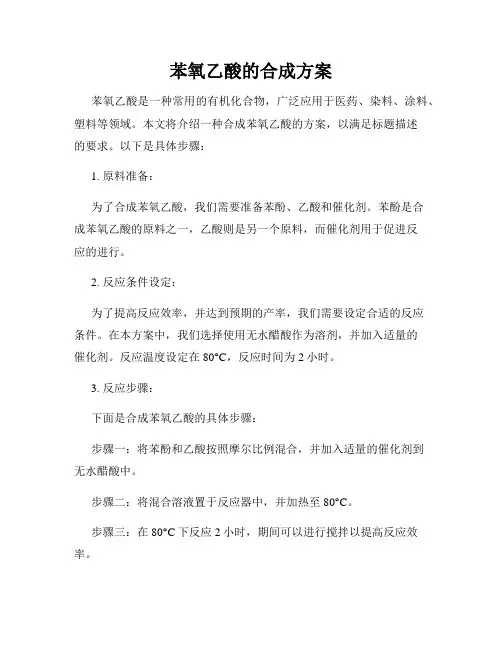 苯氧乙酸的合成方案

苯氧乙酸是一种常用的有机化合物，广泛应用于医药、染料、涂料、塑料等领域。本文将介绍一种合成苯氧乙酸的方案，以满足标题描述的要求。以下是具体步骤：

1. 原料准备：

为了合成苯氧乙酸，我们需要准备苯酚、乙酸和催化剂。苯酚是合成苯氧乙酸的原料之一，乙酸则是另一个原料，而催化剂用于促进反应的进行。

2. 反应条件设定：

为了提高反应效率，并达到预期的产率，我们需要设定合适的反应条件。在本方案中，我们选择使用无水醋酸作为溶剂，并加入适量的催化剂。反应温度设定在 80°C，反应时间为 2 小时。

3. 反应步骤：

下面是合成苯氧乙酸的具体步骤：

步骤一：将苯酚和乙酸按照摩尔比例混合，并加入适量的催化剂到无水醋酸中。

步骤二：将混合溶液置于反应器中，并加热至 80°C。

步骤三：在 80°C 下反应 2 小时，期间可以进行搅拌以提高反应效率。